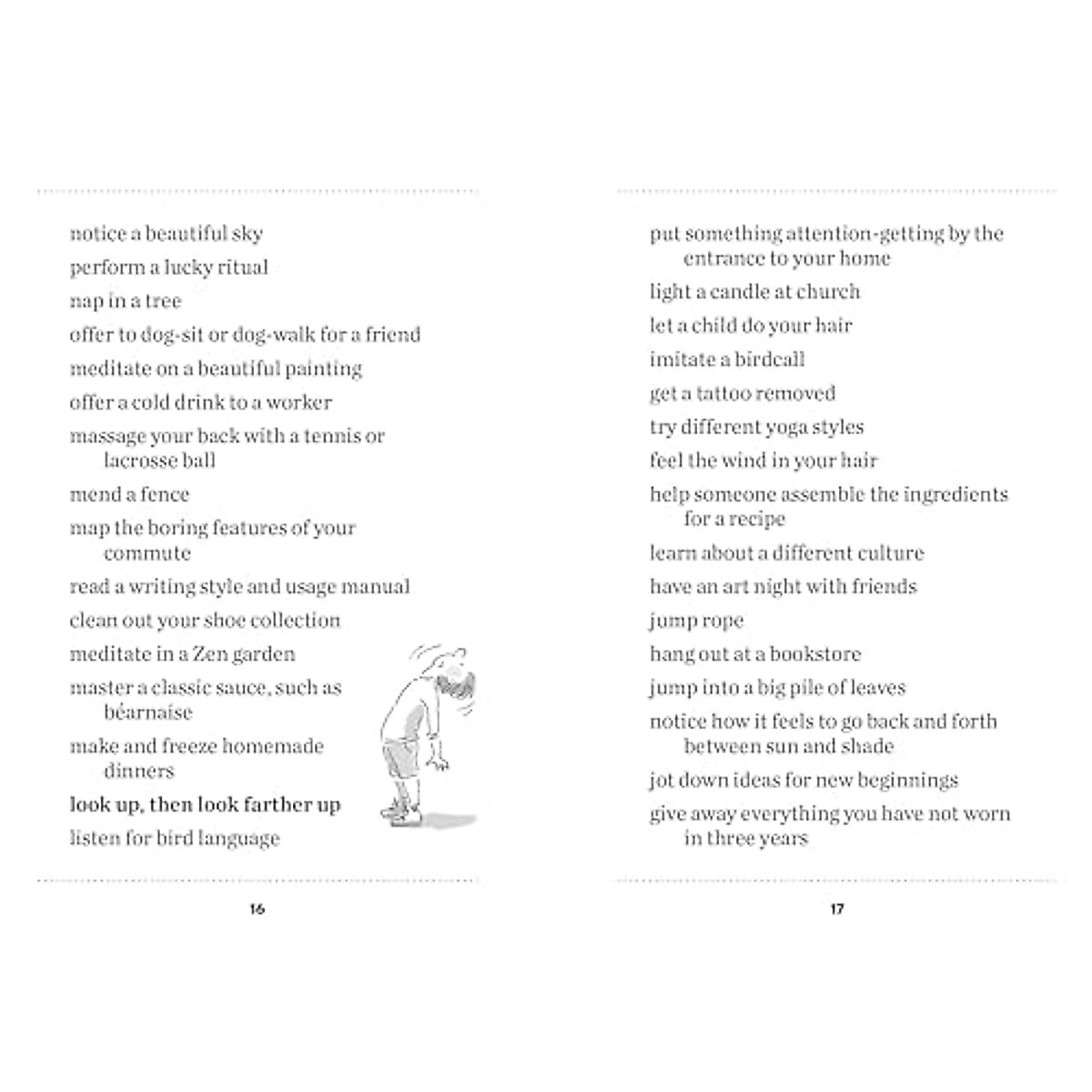 notice a beautiful sky
perform a lucky ritual
nap in a tree
offer to dog-sit or dog-walk for a friend
meditate on a beautiful painting
offer a cold drink to a worker
massage your back with a tennis or lacrosse ball
mend a fence
map the boring features of your commute
read a writing style and usage manual
clean out your shoe collection
meditate in a Zen garden
master a classic sauce, such as béarnaise
make and freeze homemade dinners
look up, then look farther up
listen for bird language

16

put something attention-getting by the entrance to your home
light a candle at church
let a child do your hair
imitate a birdcall
get a tattoo removed
try different yoga styles
feel the wind in your hair
help someone assemble the ingredients for a recipe
learn about a different culture
have an art night with friends
jump rope
hang out at a bookstore
jump into a big pile of leaves
notice how it feels to go back and forth between sun and shade
jot down ideas for new beginnings
give away everything you have not worn in three years

17